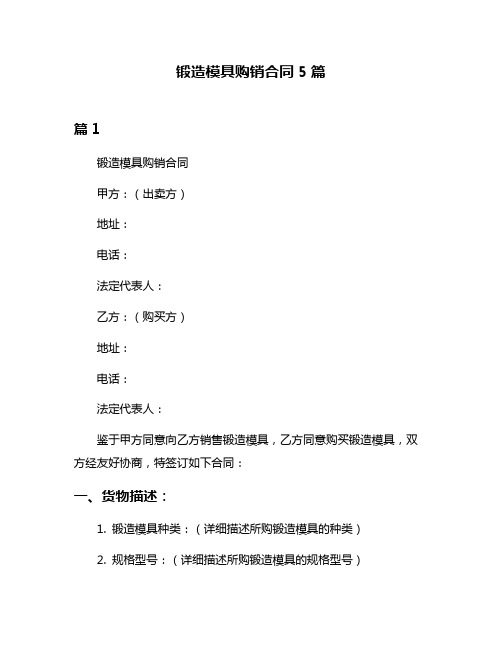 锻造模具购销合同 5 篇

篇 1

锻造模具购销合同

甲方：（出卖方）

地址：

电话：

法定代表人：

乙方：（购买方）

地址：

电话：

法定代表人：

鉴于甲方同意向乙方销售锻造模具，乙方同意购买锻造模具，双方经友好协商，特签订如下合同：

一、货物描述：

1. 锻造模具种类：（详细描述所购锻造模具的种类）

2. 规格型号：（详细描述所购锻造模具的规格型号）